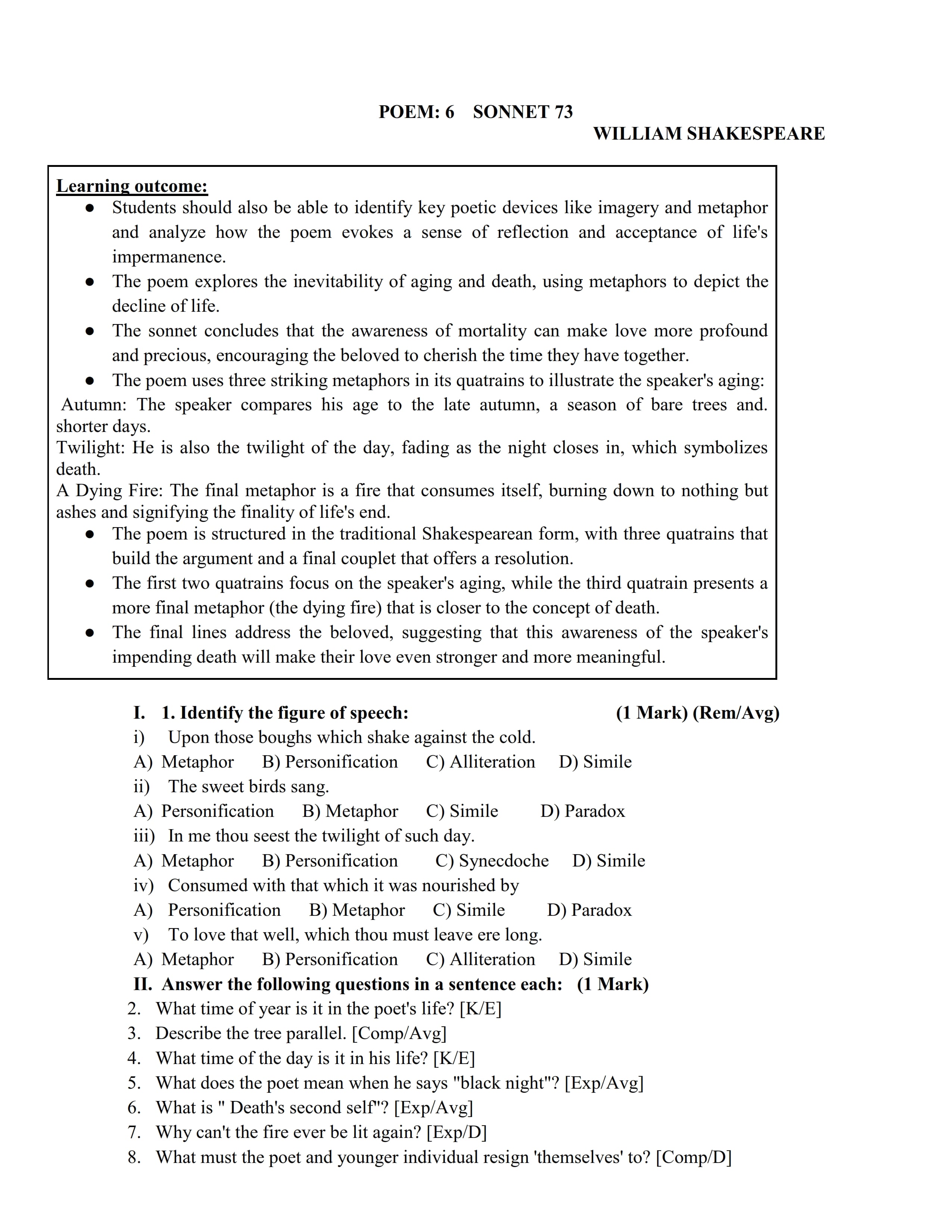 POEM: 6 SONNET 73
WILLIAM SHAKESPEARE

Learning outcome:
● Students should also be able to identify key poetic devices like imagery and metaphor and analyze how the poem evokes a sense of reflection and acceptance of life's impermanence.
● The poem explores the inevitability of aging and death, using metaphors to depict the decline of life.
● The sonnet concludes that the awareness of mortality can make love more profound and precious, encouraging the beloved to cherish the time they have together.
● The poem uses three striking metaphors in its quatrains to illustrate the speaker's aging:
Autumn: The speaker compares his age to the late autumn, a season of bare trees and. shorter days.
Twilight: He is also the twilight of the day, fading as the night closes in, which symbolizes death.
A Dying Fire: The final metaphor is a fire that consumes itself, burning down to nothing but ashes and signifying the finality of life's end.
● The poem is structured in the traditional Shakespearean form, with three quatrains that build the argument and a final couplet that offers a resolution.
● The first two quatrains focus on the speaker's aging, while the third quatrain presents a more final metaphor (the dying fire) that is closer to the concept of death.
● The final lines address the beloved, suggesting that this awareness of the speaker's impending death will make their love even stronger and more meaningful.

I. 1. Identify the figure of speech: (1 Mark) (Rem/Avg)
i) Upon those boughs which shake against the cold.
A) Metaphor B) Personification C) Alliteration D) Simile
ii) The sweet birds sang.
A) Personification B) Metaphor C) Simile D) Paradox
iii) In me thou seest the twilight of such day.
A) Metaphor B) Personification C) Synecdoche D) Simile
iv) Consumed with that which it was nourished by
A) Personification B) Metaphor C) Simile D) Paradox
v) To love that well, which thou must leave ere long.
A) Metaphor B) Personification C) Alliteration D) Simile
II. Answer the following questions in a sentence each: (1 Mark)
2. What time of year is it in the poet's life? [K/E]
3. Describe the tree parallel. [Comp/Avg]
4. What time of the day is it in his life? [K/E]
5. What does the poet mean when he says "black night"? [Exp/Avg]
6. What is " Death's second self"? [Exp/Avg]
7. Why can't the fire ever be lit again? [Exp/D]
8. What must the poet and younger individual resign 'themselves' to? [Comp/D]